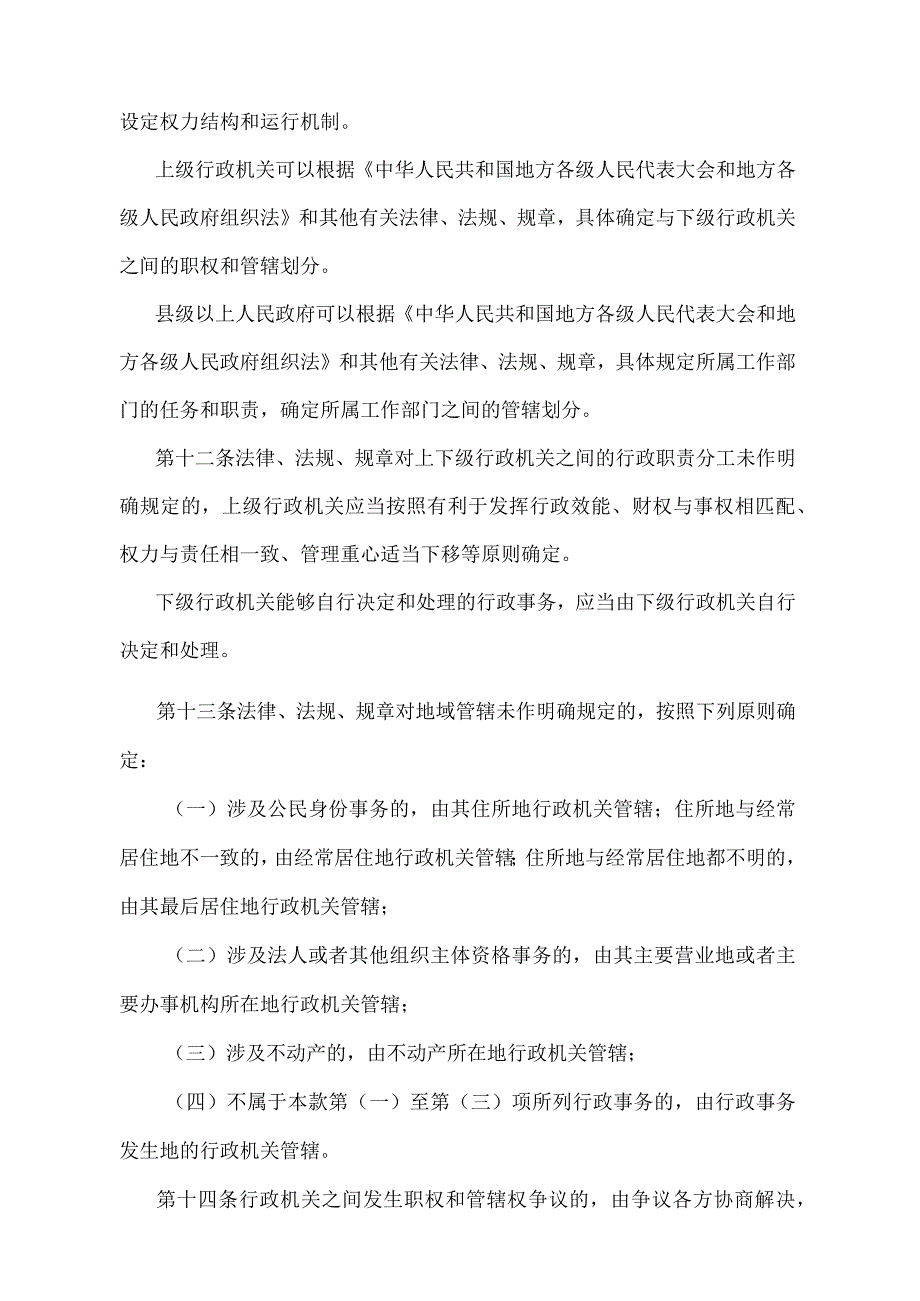 设定权力结构和运行机制。

上级行政机关可以根据《中华人民共和国地方各级人民代表大会和地方各级人民政府组织法》和其他有关法律、法规、规章，具体确定与下级行政机关之间的职权和管辖划分。

县级以上人民政府可以根据《中华人民共和国地方各级人民代表大会和地方各级人民政府组织法》和其他有关法律、法规、规章，具体规定所属工作部门的任务和职责，确定所属工作部门之间的管辖划分。

第十二条法律、法规、规章对上下级行政机关之间的行政职责分工未作明确规定的，上级行政机关应当按照有利于发挥行政效能、财权与事权相匹配、权力与责任相一致、管理重心适当下移等原则确定。

下级行政机关能够自行决定和处理的行政事务，应当由下级行政机关自行决定和处理。

第十三条法律、法规、规章对地域管辖未作明确规定的，按照下列原则确定：

（一）涉及公民身份事务的，由其住所地行政机关管辖；住所地与经常居住地不一致的，由经常居住地行政机关管辖;住所地与经常居住地都不明的，由其最后居住地行政机关管辖；

（二）涉及法人或者其他组织主体资格事务的，由其主要营业地或者主要办事机构所在地行政机关管辖；

（三）涉及不动产的，由不动产所在地行政机关管辖；

（四）不属于本款第（一）至第（三）项所列行政事务的，由行政事务发生地的行政机关管辖。

第十四条行政机关之间发生职权和管辖权争议的，由争议各方协商解决，